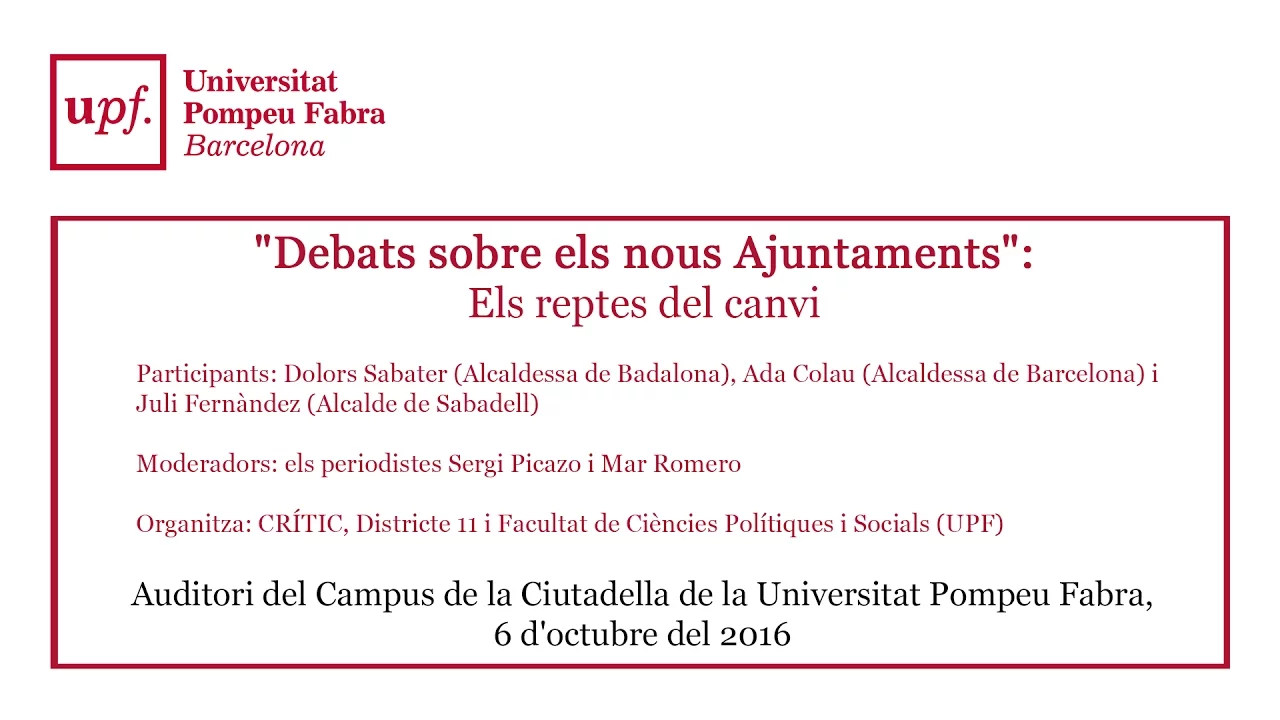 upf.

Universitat
Pompeu Fabra
Barcelona

"Debats sobre els nous Ajuntaments":
Els reptes del canvi

Participants: Dolors Sabater (Alcaldessa de Badalona), Ada Colau (Alcaldessa de Barcelona) i Juli Fernàndez (Alcalde de Sabadell)

Moderadors: els periodistes Sergi Picazo i Mar Romero

Organitza: CRÍTIC, Districte 11 i Facultat de Ciències Polítiques i Socials (UPF)

Auditori del Campus de la Ciutadella de la Universitat Pompeu Fabra, 6 d'octubre del 2016